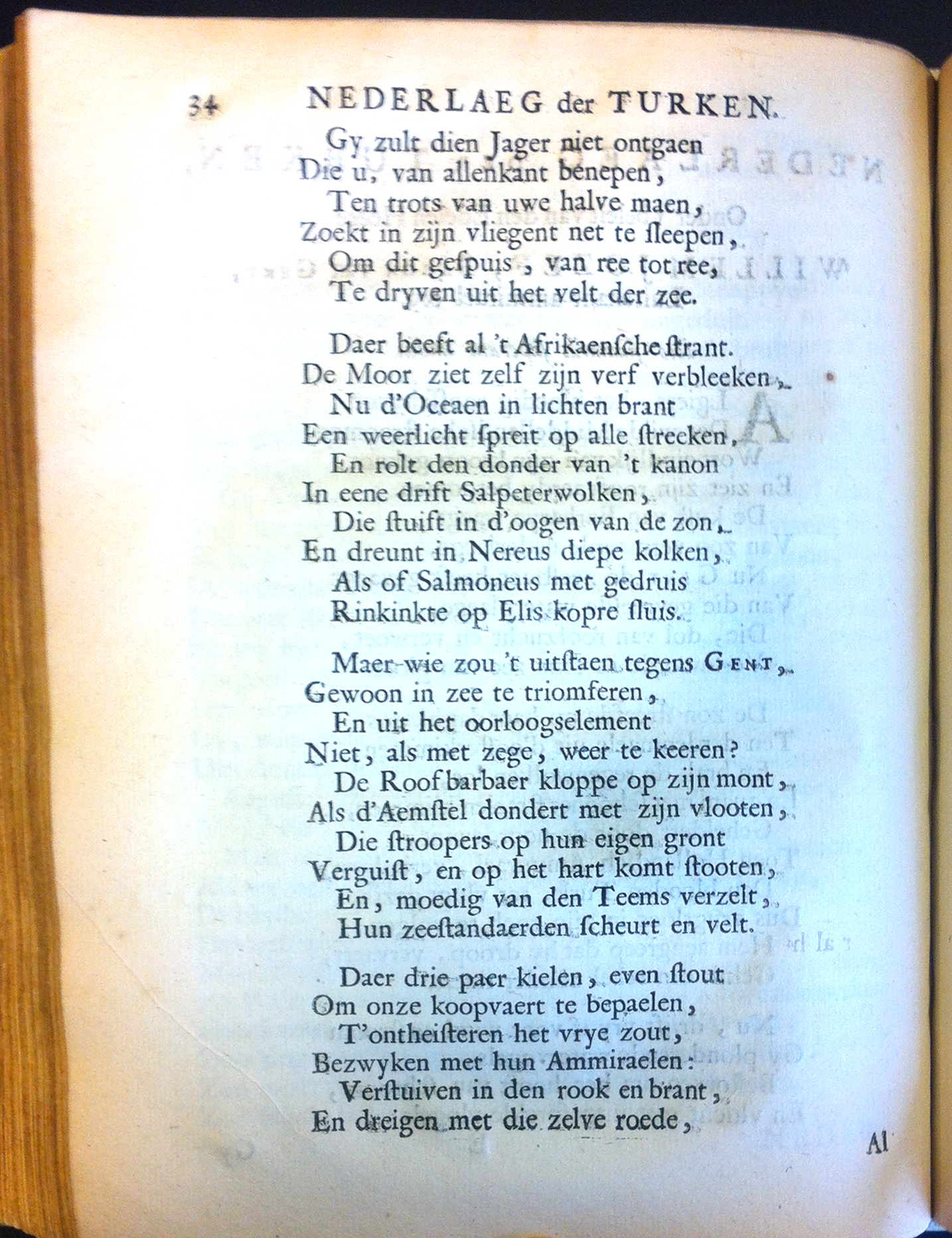 34 NEDERLAEG der TURKEN.

Gy zult dien Jager niet ontgaen
Die u, van allenkant benepen,
Ten trots van uwe halve maen,
Zoekt in zijn vliegent net te ſleepen,
Om dit geſpuis, van ree tot ree,
Te dryven uit het velt der zee.

Daer beeft al 't Afrikaenſche ſtrant.
De Moor ziet zelf zijn verf verbleeken,
Nu d'Oceaen in lichten brant
Een weerlicht ſpreit op alle ſtreeken,
En rolt den donder van 't kanon
In eene drift Salpeterwolken,
Die ſtuift in d'oogen van de zon,
En dreunt in Nereus diepe kolken,
Als of Salmoneus met gedruis
Rinkinkte op Elis kopre ſluis.

Maer wie zou 't uitſtaen tegens Gent,
Gewoon in zee te triomferen,
En uit het oorloogselement
Niet, als met zege, weer te keeren?
De Roofbarbaer kloppe op zijn mont,
Als d'Aemſtel dondert met zijn vlooten,
Die ſtroopers op hun eigen gront
Verguiſt, en op het hart komt ſtooten,
En, moedig van den Teems verzelt,
Hun zeeſtandaerden ſcheurt en velt.

Daer drie paer kielen, even ſtout
Om onze koopvaert te bepaelen,
T'ontheiſteren het vrye zout,
Bezwyken met hun Ammiraelen:
Verſtuiven in den rook en brant,
En dreigen met die zelve roede,

Al